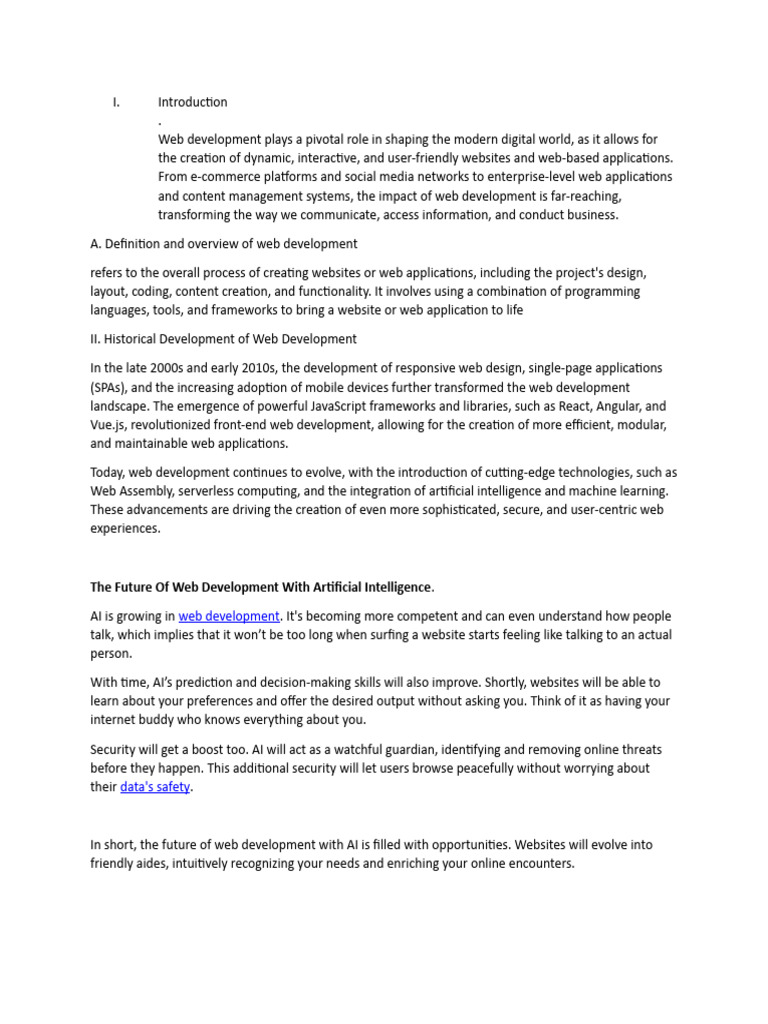 I. Introduction

.

Web development plays a pivotal role in shaping the modern digital world, as it allows for the creation of dynamic, interactive, and user-friendly websites and web-based applications. From e-commerce platforms and social media networks to enterprise-level web applications and content management systems, the impact of web development is far-reaching, transforming the way we communicate, access information, and conduct business.

A. Definition and overview of web development

refers to the overall process of creating websites or web applications, including the project's design, layout, coding, content creation, and functionality. It involves using a combination of programming languages, tools, and frameworks to bring a website or web application to life

II. Historical Development of Web Development

In the late 2000s and early 2010s, the development of responsive web design, single-page applications (SPAs), and the increasing adoption of mobile devices further transformed the web development landscape. The emergence of powerful JavaScript frameworks and libraries, such as React, Angular, and Vue.js, revolutionized front-end web development, allowing for the creation of more efficient, modular, and maintainable web applications.

Today, web development continues to evolve, with the introduction of cutting-edge technologies, such as Web Assembly, serverless computing, and the integration of artificial intelligence and machine learning. These advancements are driving the creation of even more sophisticated, secure, and user-centric web experiences.

The Future Of Web Development With Artificial Intelligence.

AI is growing in web development. It's becoming more competent and can even understand how people talk, which implies that it won't be too long when surfing a website starts feeling like talking to an actual person.

With time, AI's prediction and decision-making skills will also improve. Shortly, websites will be able to learn about your preferences and offer the desired output without asking you. Think of it as having your internet buddy who knows everything about you.

Security will get a boost too. AI will act as a watchful guardian, identifying and removing online threats before they happen. This additional security will let users browse peacefully without worrying about their data's safety.

In short, the future of web development with AI is filled with opportunities. Websites will evolve into friendly aides, intuitively recognizing your needs and enriching your online encounters.